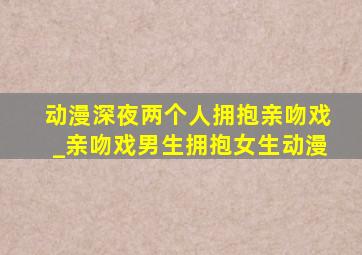 动漫深夜两个人拥抱亲吻戏_亲吻戏男生拥抱女生动漫